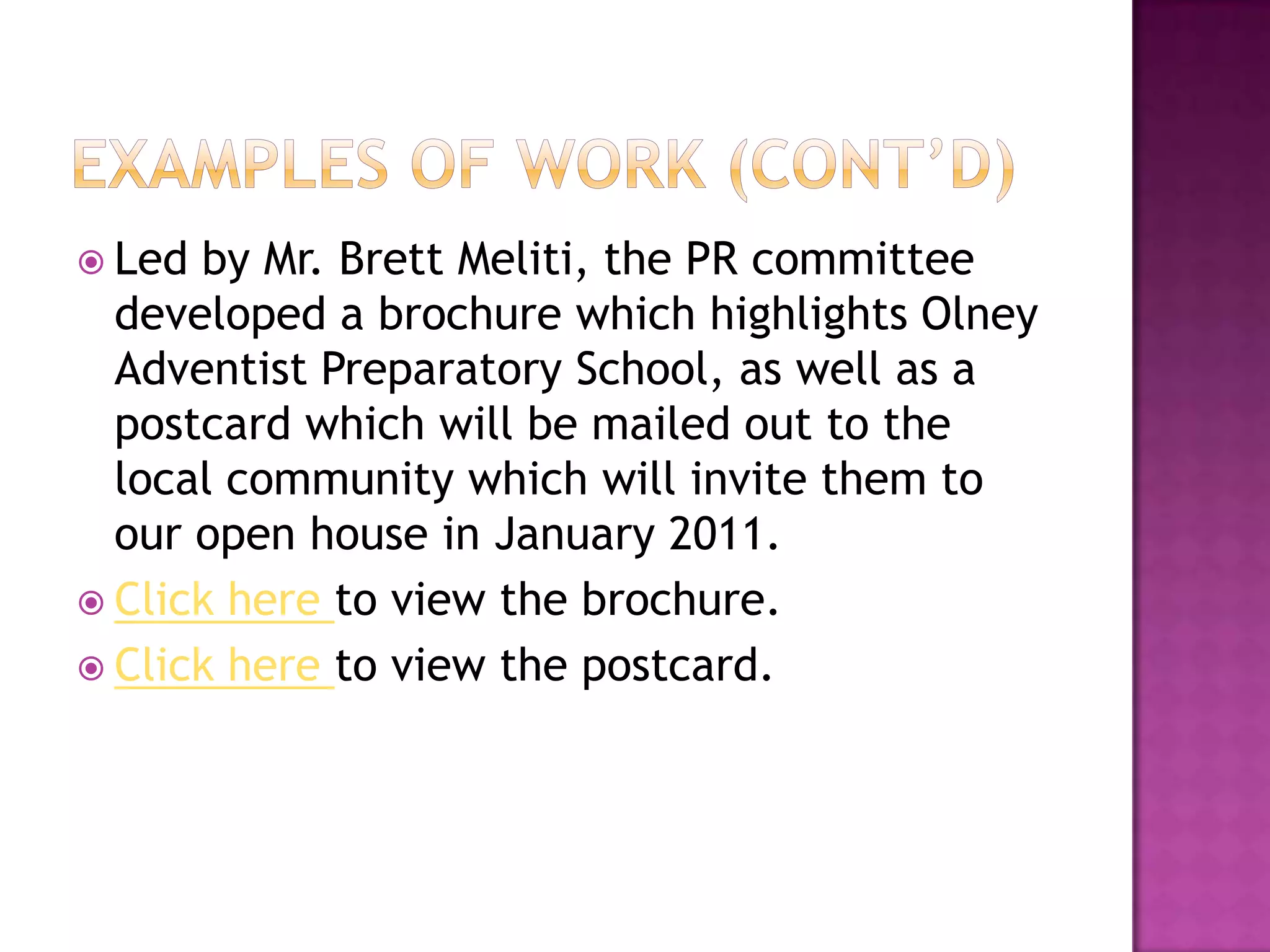 EXAMPLES OF WORK (CONT'D)

Led by Mr. Brett Meliti, the PR committee developed a brochure which highlights Olney Adventist Preparatory School, as well as a postcard which will be mailed out to the local community which will invite them to our open house in January 2011.

Click here to view the brochure.

Click here to view the postcard.